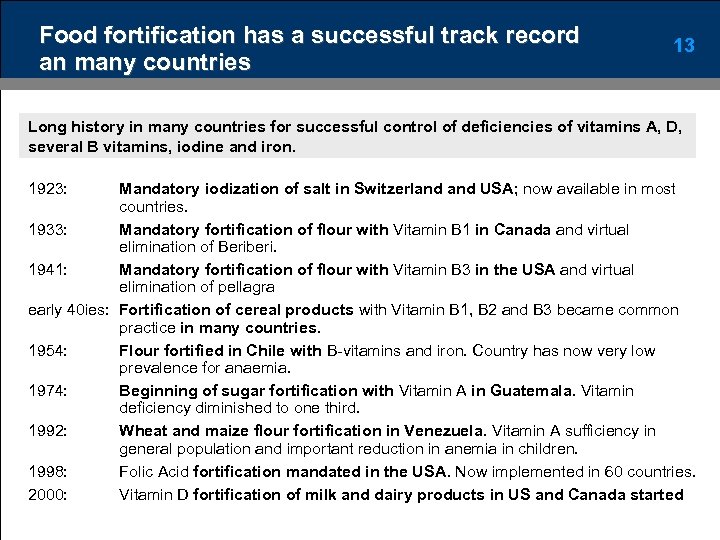 Food fortification has a successful track record an many countries

13

Long history in many countries for successful control of deficiencies of vitamins A, D, several B vitamins, iodine and iron.

1923: Mandatory iodization of salt in Switzerland and USA; now available in most countries.

1933: Mandatory fortification of flour with Vitamin B1 in Canada and virtual elimination of Beriberi.

1941: Mandatory fortification of flour with Vitamin B3 in the USA and virtual elimination of pellagra

early 40ies: Fortification of cereal products with Vitamin B1, B2 and B3 became common practice in many countries.

1954: Flour fortified in Chile with B-vitamins and iron. Country has now very low prevalence for anaemia.

1974: Beginning of sugar fortification with Vitamin A in Guatemala. Vitamin deficiency diminished to one third.

1992: Wheat and maize flour fortification in Venezuela. Vitamin A sufficiency in general population and important reduction in anemia in children.

1998: Folic Acid fortification mandated in the USA. Now implemented in 60 countries.

2000: Vitamin D fortification of milk and dairy products in US and Canada started